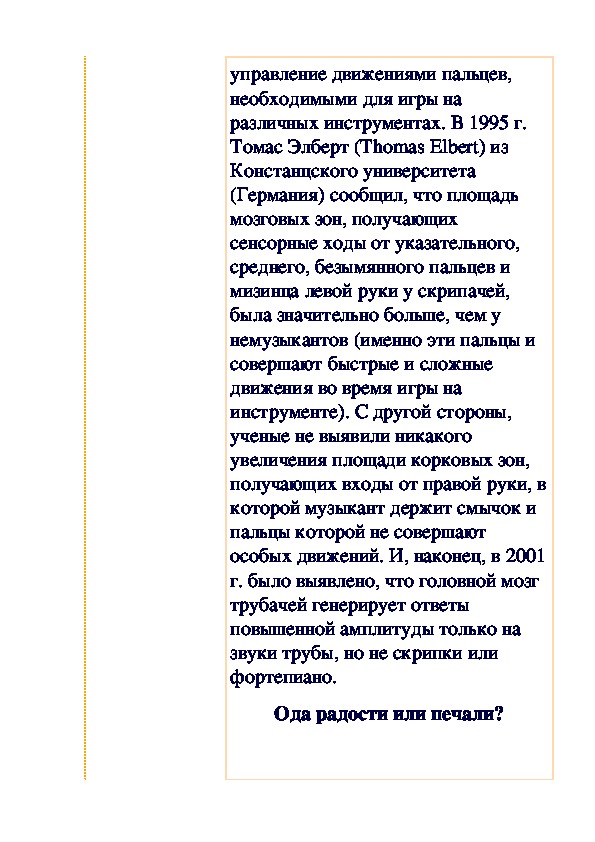 управление движениями пальцев, необходимыми для игры на различных инструментах. В 1995 г. Томас Элберт (Thomas Elbert) из Констанцского университета (Германия) сообщил, что площадь мозговых зон, получающих сенсорные ходы от указательного, среднего, безымянного пальцев и мизинца левой руки у скрипачей, была значительно больше, чем у немузыкантов (именно эти пальцы и совершают быстрые и сложные движения во время игры на инструменте). С другой стороны, ученые не выявили никакого увеличения площади корковых зон, получающих входы от правой руки, в которой музыкант держит смычок и пальцы которой не совершают особых движений. И, наконец, в 2001 г. было выявлено, что головной мозг трубачей генерирует ответы повышенной амплитуды только на звуки трубы, но не скрипки или фортепиано.

Ода радости или печали?